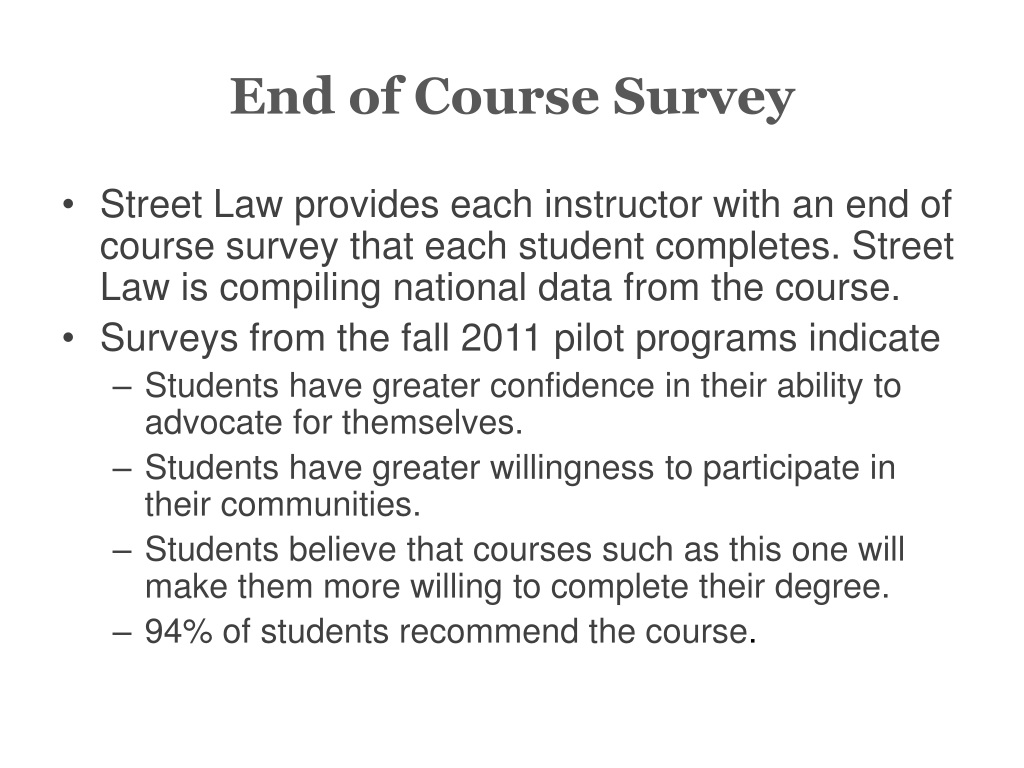 End of Course Survey

• Street Law provides each instructor with an end of course survey that each student completes. Street Law is compiling national data from the course.
• Surveys from the fall 2011 pilot programs indicate
– Students have greater confidence in their ability to advocate for themselves.
– Students have greater willingness to participate in their communities.
– Students believe that courses such as this one will make them more willing to complete their degree.
– 94% of students recommend the course.